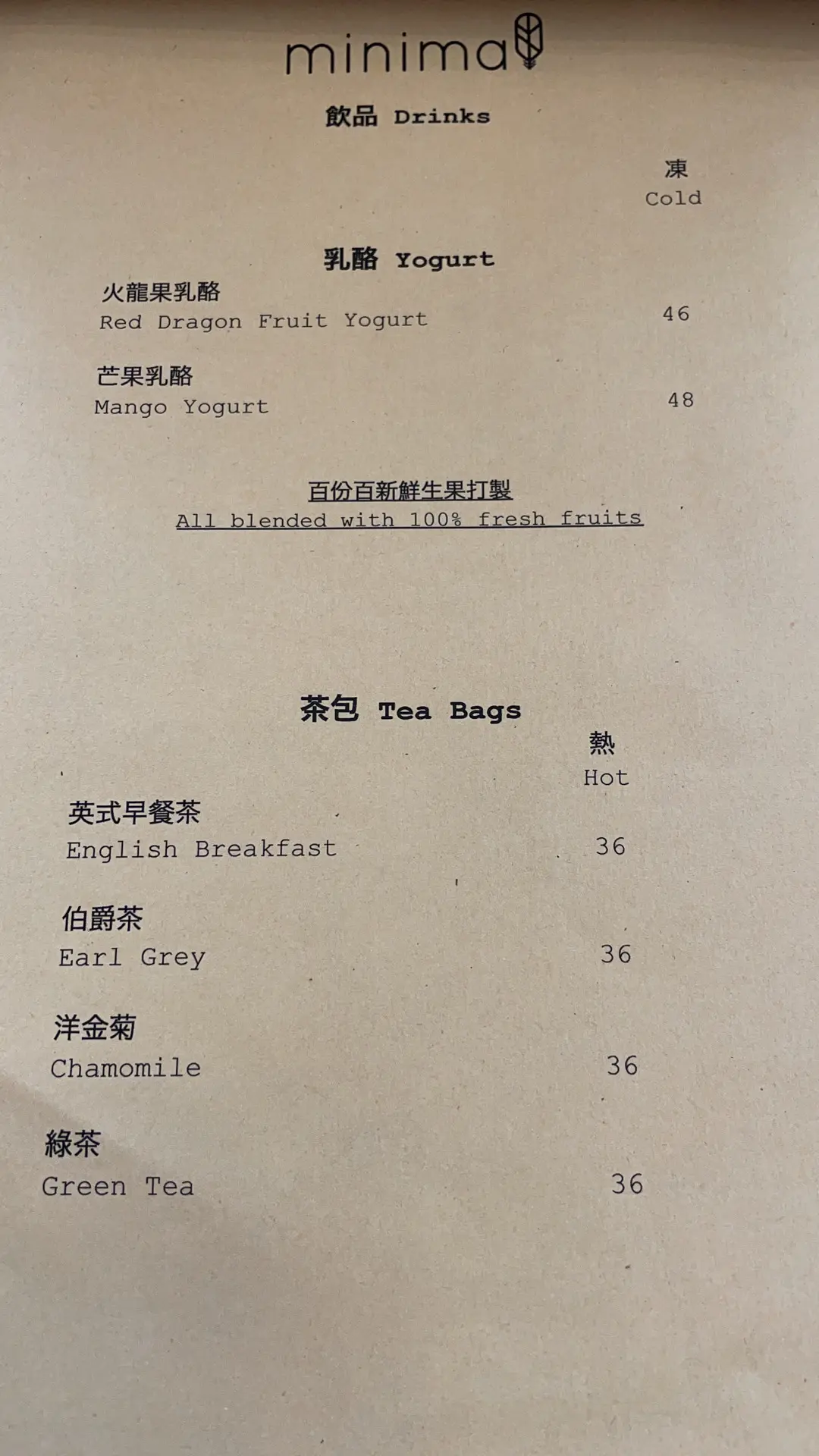 minima

飲品 Drinks

凍
Cold

乳酪 Yogurt

火龍果乳酪
Red Dragon Fruit Yogurt 46

芒果乳酪
Mango Yogurt 48

百份百新鮮生果打製
All blended with 100% fresh fruits

茶包 Tea Bags

熱
Hot

英式早餐茶
English Breakfast 36

伯爵茶
Earl Grey 36

洋金菊
Chamomile 36

綠茶
Green Tea 36